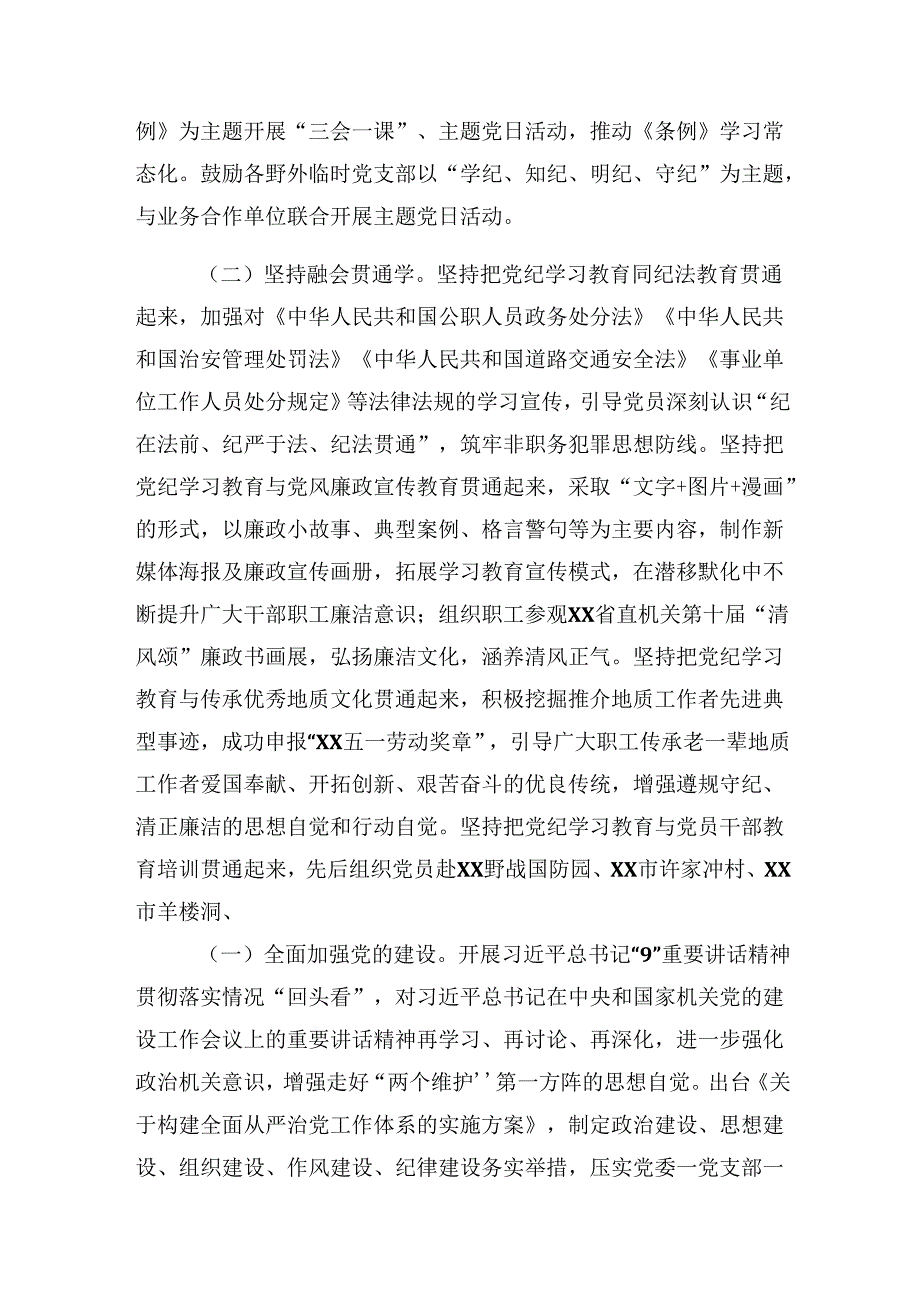 例》为主题开展“三会一课”、主题党日活动，推动《条例》学习常态化。鼓励各野外临时党支部以“学纪、知纪、明纪、守纪”为主题，与业务合作单位联合开展主题党日活动。

（二）坚持融会贯通学。坚持把党纪学习教育同纪法教育贯通起来，加强对《中华人民共和国公职人员政务处分法》《中华人民共和国治安管理处罚法》《中华人民共和国道路交通安全法》《事业单位工作人员处分规定》等法律法规的学习宣传，引导党员深刻认识“纪在法前、纪严于法、纪法贯通”，筑牢非职务犯罪思想防线。坚持把党纪学习教育与党风廉政宣传教育贯通起来，采取“文字+图片+漫画”的形式，以廉政小故事、典型案例、格言警句等为主要内容，制作新媒体海报及廉政宣传画册，拓展学习教育宣传模式，在潜移默化中不断提升广大干部职工廉洁意识；组织职工参观XX省直机关第十届“清风颂”廉政书画展，弘扬廉洁文化，涵养清风正气。坚持把党纪学习教育与传承优秀地质文化贯通起来，积极挖掘推介地质工作者先进典型事迹，成功申报“XX五一劳动奖章”，引导广大职工传承老一辈地质工作者爱国奉献、开拓创新、艰苦奋斗的优良传统，增强遵规守纪、清正廉洁的思想自觉和行动自觉。坚持把党纪学习教育与党员干部教育培训贯通起来，先后组织党员赴XX野战国防园、XX市许家冲村、XX市羊楼洞、

（一）全面加强党的建设。开展习近平总书记“9”重要讲话精神贯彻落实情况“回头看”，对习近平总书记在中央和国家机关党的建设工作会议上的重要讲话精神再学习、再讨论、再深化，进一步强化政治机关意识，增强走好“两个维护’’第一方阵的思想自觉。出台《关于构建全面从严治党工作体系的实施方案》，制定政治建设、思想建设、组织建设、作风建设、纪律建设务实举措，压实党委一党支部一